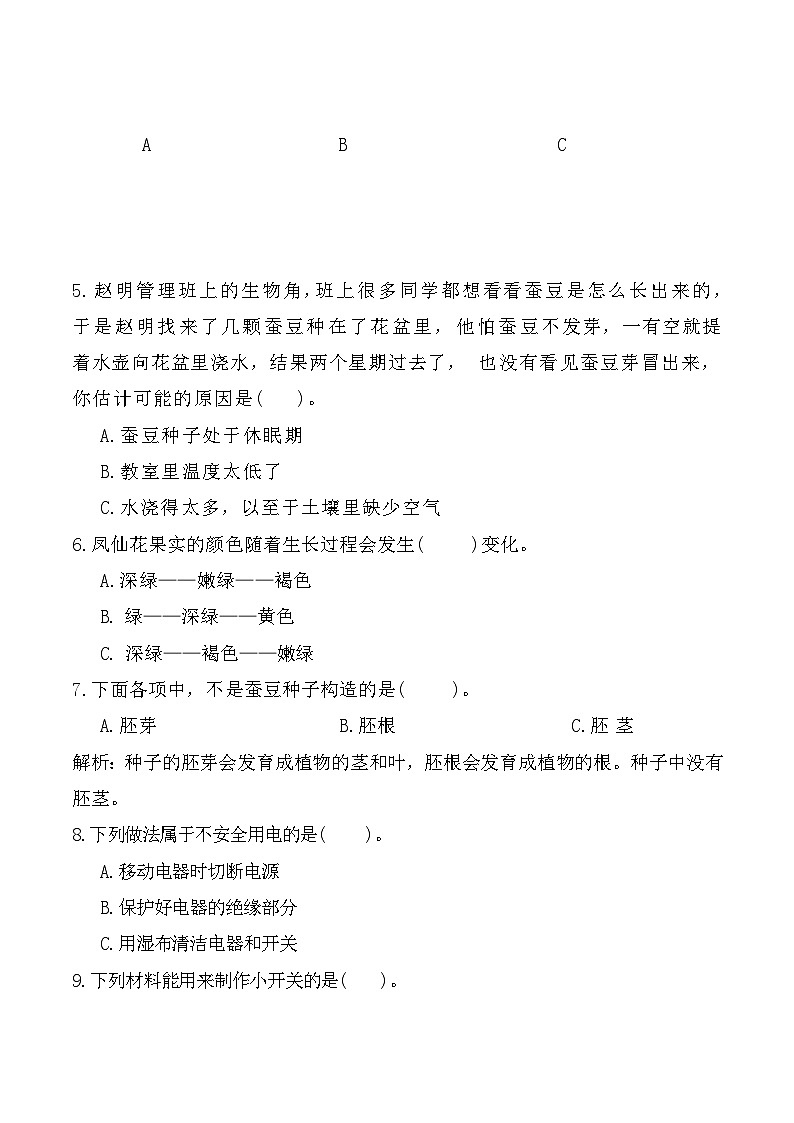 A B C

5.赵明管理班上的生物角，班上很多同学都想看看蚕豆是怎么长出来的，于是赵明找来了几颗蚕豆种在了花盆里，他怕蚕豆不发芽，一有空就提着水壶向花盆里浇水，结果两个星期过去了， 也没有看见蚕豆芽冒出来，你估计可能的原因是(　　)。

A.蚕豆种子处于休眠期

B.教室里温度太低了

C.水浇得太多，以至于土壤里缺少空气

6.凤仙花果实的颜色随着生长过程会发生(　　)变化。

A.深绿——嫩绿——褐色

B. 绿——深绿——黄色

C. 深绿——褐色——嫩绿

7.下面各项中，不是蚕豆种子构造的是(　　)。

A.胚芽　　B.胚根　　C.胚 茎

解析：种子的胚芽会发育成植物的茎和叶，胚根会发育成植物的根。种子中没有胚茎。

8.下列做法属于不安全用电的是(　　)。

A.移动电器时切断电源

B.保护好电器的绝缘部分

C.用湿布清洁电器和开关

9.下列材料能用来制作小开关的是(　　)。